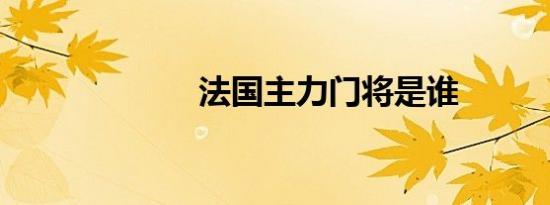 法国主力门将是谁